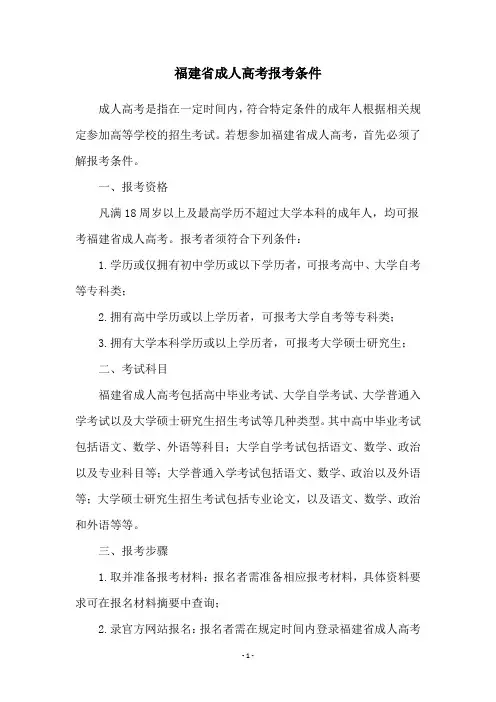 福建省成人高考报考条件

成人高考是指在一定时间内，符合特定条件的成年人根据相关规定参加高等学校的招生考试。若想参加福建省成人高考，首先必须了解报考条件。

一、报考资格

凡满18周岁以上及最高学历不超过大学本科的成年人，均可报考福建省成人高考。报考者须符合下列条件：

1.学历或仅拥有初中学历或以下学历者，可报考高中、大学自考等专科类；

2.拥有高中学历或以上学历者，可报考大学自考等专科类；

3.拥有大学本科学历或以上学历者，可报考大学硕士研究生；

二、考试科目

福建省成人高考包括高中毕业考试、大学自学考试、大学普通入学考试以及大学硕士研究生招生考试等几种类型。其中高中毕业考试包括语文、数学、外语等科目；大学自学考试包括语文、数学、政治以及专业科目等；大学普通入学考试包括语文、数学、政治以及外语等；大学硕士研究生招生考试包括专业论文，以及语文、数学、政治和外语等等。

三、报考步骤

1.取并准备报考材料：报名者需准备相应报考材料，具体资料要求可在报名材料摘要中查询；

2.录官方网站报名：报名者需在规定时间内登录福建省成人高考

- 1 -